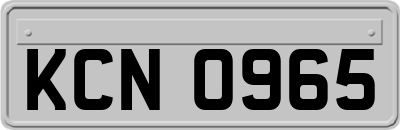 KCN 0965